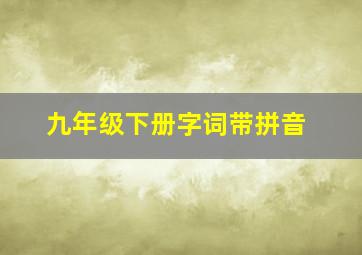 九年级下册字词带拼音